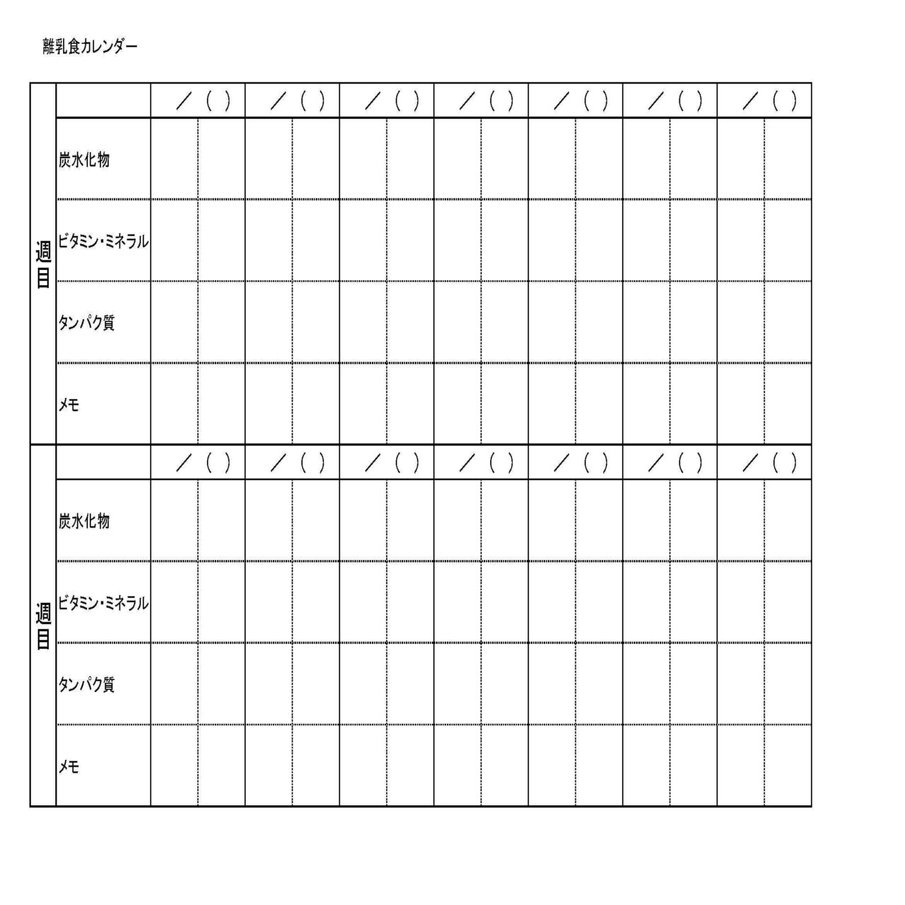 離乳食カレンダー

| 週目 | | ／（ ） | ／（ ） | ／（ ） | ／（ ） | ／（ ） | ／（ ） | ／（ ） |
|---|---|---|---|---|---|---|---|---|
| | 炭水化物 | | | | | | | |
| | ビタミン・ミネラル | | | | | | | |
| | タンパク質 | | | | | | | |
| | メモ | | | | | | | |

| 週目 | | ／（ ） | ／（ ） | ／（ ） | ／（ ） | ／（ ） | ／（ ） | ／（ ） |
|---|---|---|---|---|---|---|---|---|
| | 炭水化物 | | | | | | | |
| | ビタミン・ミネラル | | | | | | | |
| | タンパク質 | | | | | | | |
| | メモ | | | | | | | |